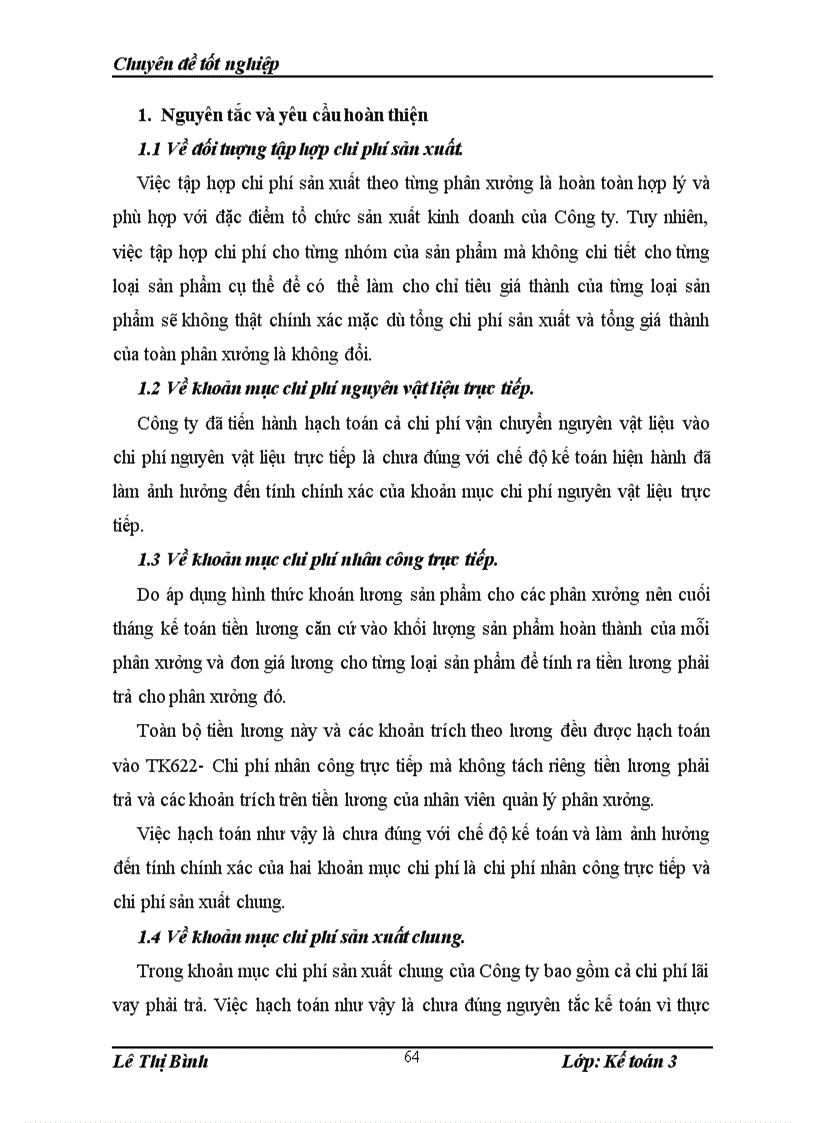 Chuyên đề tốt nghiệp

1. Nguyên tắc và yêu cầu hoàn thiện

1.1 Về đối tượng tập hợp chi phí sản xuất.

Việc tập hợp chi phí sản xuất theo từng phân xưởng là hoàn toàn hợp lý và phù hợp với đặc điểm tổ chức sản xuất kinh doanh của Công ty. Tuy nhiên, việc tập hợp chi phí cho từng nhóm của sản phẩm mà không chi tiết cho từng loại sản phẩm cụ thể để có thể làm cho chỉ tiêu giá thành của từng loại sản phẩm sẽ không thật chính xác mặc dù tổng chi phí sản xuất và tổng giá thành của toàn phân xưởng là không đổi.

1.2 Về khoản mục chi phí nguyên vật liệu trực tiếp.

Công ty đã tiến hành hạch toán cả chi phí vận chuyển nguyên vật liệu vào chi phí nguyên vật liệu trực tiếp là chưa đúng với chế độ kế toán hiện hành đã làm ảnh hưởng đến tính chính xác của khoản mục chi phí nguyên vật liệu trực tiếp.

1.3 Về khoản mục chi phí nhân công trực tiếp.

Do áp dụng hình thức khoán lương sản phẩm cho các phân xưởng nên cuối tháng kế toán tiền lương căn cứ vào khối lượng sản phẩm hoàn thành của mỗi phân xưởng và đơn giá lương cho từng loại sản phẩm để tính ra tiền lương phải trả cho phân xưởng đó.

Toàn bộ tiền lương này và các khoản trích theo lương đều được hạch toán vào TK622- Chi phí nhân công trực tiếp mà không tách riêng tiền lương phải trả và các khoản trích trên tiền lương của nhân viên quản lý phân xưởng.

Việc hạch toán như vậy là chưa đúng với chế độ kế toán và làm ảnh hưởng đến tính chính xác của hai khoản mục chi phí là chi phí nhân công trực tiếp và chi phí sản xuất chung.

1.4 Về khoản mục chi phí sản xuất chung.

Trong khoản mục chi phí sản xuất chung của Công ty bao gồm cả chi phí lãi vay phải trả. Việc hạch toán như vậy là chưa đúng nguyên tắc kế toán vì thực

Lê Thị Bình 64 Lớp: Kế toán 3